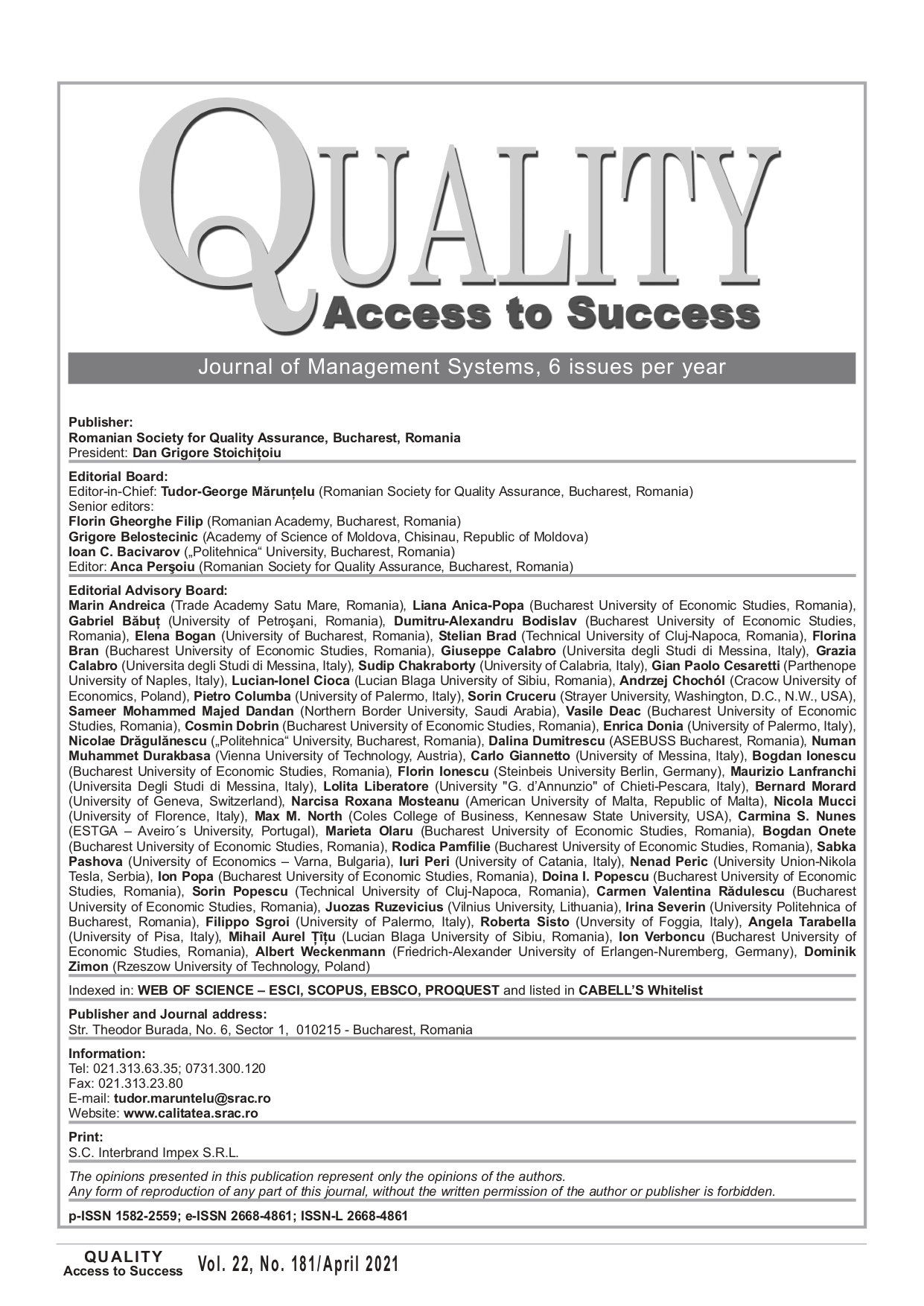 QUALITY
Access to Success

Journal of Management Systems, 6 issues per year

Publisher:
Romanian Society for Quality Assurance, Bucharest, Romania
President: Dan Grigore Stoichițoiu

Editorial Board:
Editor-in-Chief: Tudor-George Mărunțelu (Romanian Society for Quality Assurance, Bucharest, Romania)
Senior editors:
Florin Gheorghe Filip (Romanian Academy, Bucharest, Romania)
Grigore Belostecinic (Academy of Science of Moldova, Chisinau, Republic of Moldova)
Ioan C. Bacivarov („Politehnica“ University, Bucharest, Romania)
Editor: Anca Perşoiu (Romanian Society for Quality Assurance, Bucharest, Romania)

Editorial Advisory Board:
Marin Andreica (Trade Academy Satu Mare, Romania), Liana Anica-Popa (Bucharest University of Economic Studies, Romania), Gabriel Băbuț (University of Petroşani, Romania), Dumitru-Alexandru Bodislav (Bucharest University of Economic Studies, Romania), Elena Bogan (University of Bucharest, Romania), Stelian Brad (Technical University of Cluj-Napoca, Romania), Florina Bran (Bucharest University of Economic Studies, Romania), Giuseppe Calabro (Universita degli Studi di Messina, Italy), Grazia Calabro (Universita degli Studi di Messina, Italy), Sudip Chakraborty (University of Calabria, Italy), Gian Paolo Cesaretti (Parthenope University of Naples, Italy), Lucian-Ionel Cioca (Lucian Blaga University of Sibiu, Romania), Andrzej Chochól (Cracow University of Economics, Poland), Pietro Columba (University of Palermo, Italy), Sorin Cruceru (Strayer University, Washington, D.C., N.W., USA), Sameer Mohammed Majed Dandan (Northern Border University, Saudi Arabia), Vasile Deac (Bucharest University of Economic Studies, Romania), Cosmin Dobrin (Bucharest University of Economic Studies, Romania), Enrica Donia (University of Palermo, Italy), Nicolae Drăgulănescu („Politehnica“ University, Bucharest, Romania), Dalina Dumitrescu (ASEBUSS Bucharest, Romania), Numan Muhammet Durakbasa (Vienna University of Technology, Austria), Carlo Giannetto (University of Messina, Italy), Bogdan Ionescu (Bucharest University of Economic Studies, Romania), Florin Ionescu (Steinbeis University Berlin, Germany), Maurizio Lanfranchi (Universita Degli Studi di Messina, Italy), Lolita Liberatore (University "G. d’Annunzio" of Chieti-Pescara, Italy), Bernard Morard (University of Geneva, Switzerland), Narcisa Roxana Mosteanu (American University of Malta, Republic of Malta), Nicola Mucci (University of Florence, Italy), Max M. North (Coles College of Business, Kennesaw State University, USA), Carmina S. Nunes (ESTGA – Aveiro´s University, Portugal), Marieta Olaru (Bucharest University of Economic Studies, Romania), Bogdan Onete (Bucharest University of Economic Studies, Romania), Rodica Pamfilie (Bucharest University of Economic Studies, Romania), Sabka Pashova (University of Economics – Varna, Bulgaria), Iuri Peri (University of Catania, Italy), Nenad Peric (University Union-Nikola Tesla, Serbia), Ion Popa (Bucharest University of Economic Studies, Romania), Doina I. Popescu (Bucharest University of Economic Studies, Romania), Sorin Popescu (Technical University of Cluj-Napoca, Romania), Carmen Valentina Rădulescu (Bucharest University of Economic Studies, Romania), Juozas Ruzevicius (Vilnius University, Lithuania), Irina Severin (University Politehnica of Bucharest, Romania), Filippo Sgroi (University of Palermo, Italy), Roberta Sisto (Unversity of Foggia, Italy), Angela Tarabella (University of Pisa, Italy), Mihail Aurel Țîțu (Lucian Blaga University of Sibiu, Romania), Ion Verboncu (Bucharest University of Economic Studies, Romania), Albert Weckenmann (Friedrich-Alexander University of Erlangen-Nuremberg, Germany), Dominik Zimon (Rzeszow University of Technology, Poland)

Indexed in: WEB OF SCIENCE – ESCI, SCOPUS, EBSCO, PROQUEST and listed in CABELL’S Whitelist

Publisher and Journal address:
Str. Theodor Burada, No. 6, Sector 1, 010215 - Bucharest, Romania

Information:
Tel: 021.313.63.35; 0731.300.120
Fax: 021.313.23.80
E-mail: tudor.maruntelu@srac.ro
Website: www.calitatea.srac.ro

Print:
S.C. Interbrand Impex S.R.L.

The opinions presented in this publication represent only the opinions of the authors.
Any form of reproduction of any part of this journal, without the written permission of the author or publisher is forbidden.

p-ISSN 1582-2559; e-ISSN 2668-4861; ISSN-L 2668-4861

QUALITY
Access to Success
Vol. 22, No. 181/April 2021